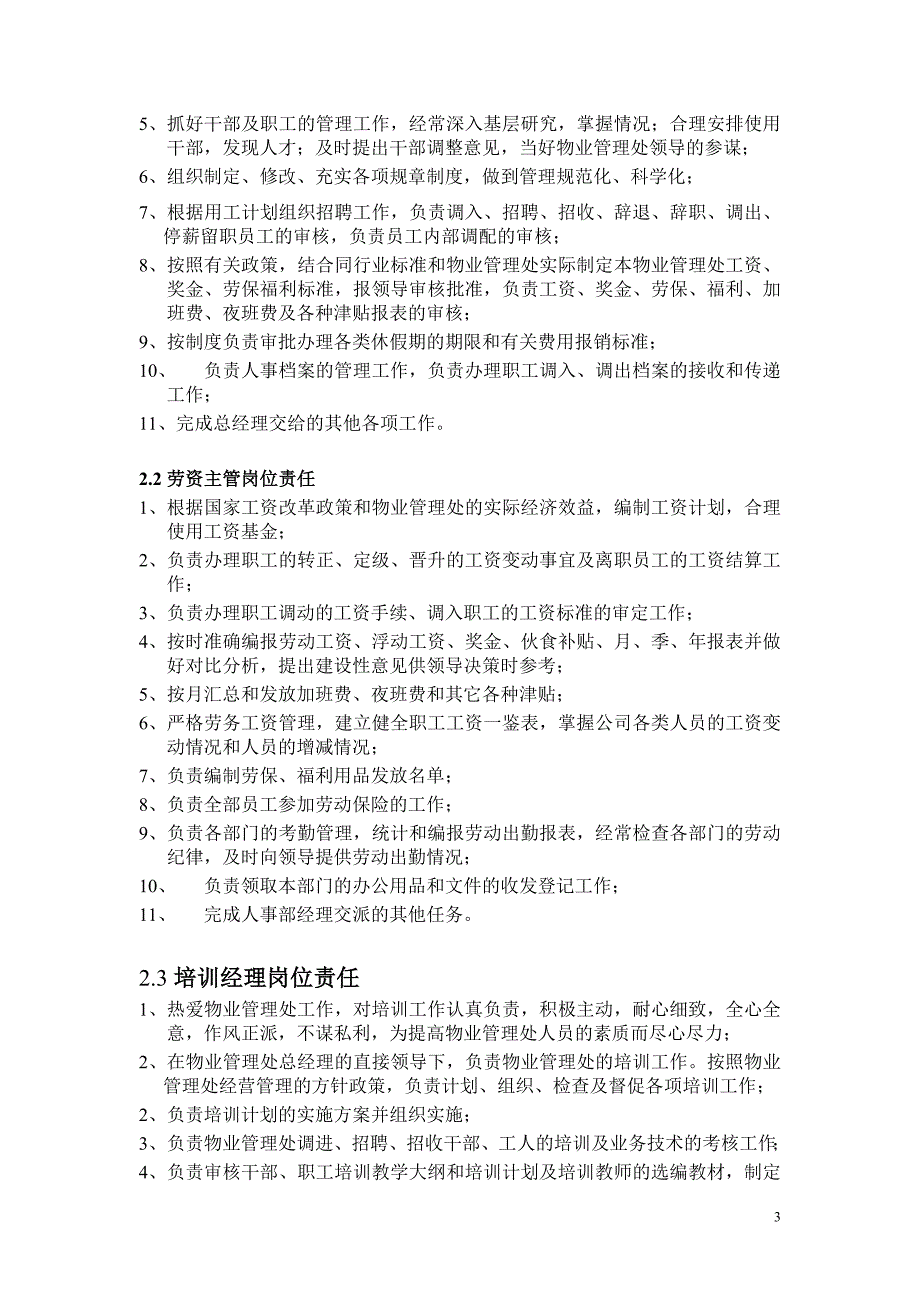 5、抓好干部及职工的管理工作，经常深入基层研究，掌握情况；合理安排使用干部，发现人才；及时提出干部调整意见，当好物业管理处领导的参谋；

6、组织制定、修改、充实各项规章制度，做到管理规范化、科学化；

7、根据用工计划组织招聘工作，负责调入、招聘、招收、辞退、辞职、调出、停薪留职员工的审核，负责员工内部调配的审核；

8、按照有关政策，结合同行业标准和物业管理处实际制定本物业管理处工资、奖金、劳保福利标准，报领导审核批准，负责工资、奖金、劳保、福利、加班费、夜班费及各种津贴报表的审核；

9、按制度负责审批办理各类休假期的期限和有关费用报销标准；

10、　负责人事档案的管理工作，负责办理职工调入、调出档案的接收和传递工作；

11、完成总经理交给的其他各项工作。

2.2 劳资主管岗位责任

1、根据国家工资改革政策和物业管理处的实际经济效益，编制工资计划，合理使用工资基金；

2、负责办理职工的转正、定级、晋升的工资变动事宜及离职员工的工资结算工作；

3、负责办理职工调动的工资手续、调入职工的工资标准的审定工作；

4、按时准确编报劳动工资、浮动工资、奖金、伙食补贴、月、季、年报表并做好对比分析，提出建设性意见供领导决策时参考；

5、按月汇总和发放加班费、夜班费和其它各种津贴；

6、严格劳务工资管理，建立健全职工工资一鉴表，掌握公司各类人员的工资变动情况和人员的增减情况；

7、负责编制劳保、福利用品发放名单；

8、负责全部员工参加劳动保险的工作；

9、负责各部门的考勤管理，统计和编报劳动出勤报表，经常检查各部门的劳动纪律，及时向领导提供劳动出勤情况；

10、　负责领取本部门的办公用品和文件的收发登记工作；

11、　完成人事部经理交派的其他任务。

2.3 培训经理岗位责任

1、热爱物业管理处工作，对培训工作认真负责，积极主动，耐心细致，全心全意，作风正派，不谋私利，为提高物业管理处人员的素质而尽心尽力；

2、在物业管理处总经理的直接领导下，负责物业管理处的培训工作。按照物业管理处经营管理的方针政策，负责计划、组织、检查及督促各项培训工作；

2、负责培训计划的实施方案并组织实施；

3、负责物业管理处调进、招聘、招收干部、工人的培训及业务技术的考核工作；

4、负责审核干部、职工培训教学大纲和培训计划及培训教师的选编教材，制定

3